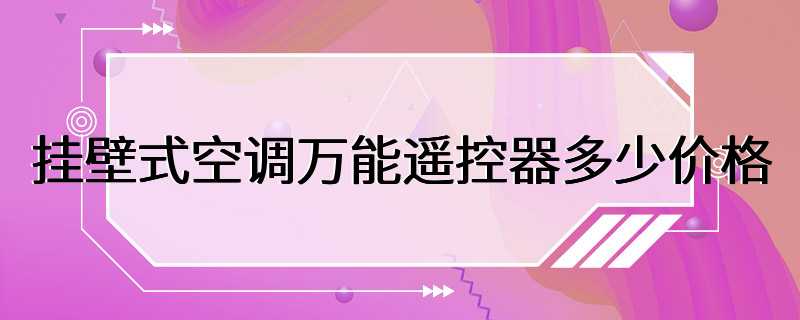 挂壁式空调万能遥控器多少价格